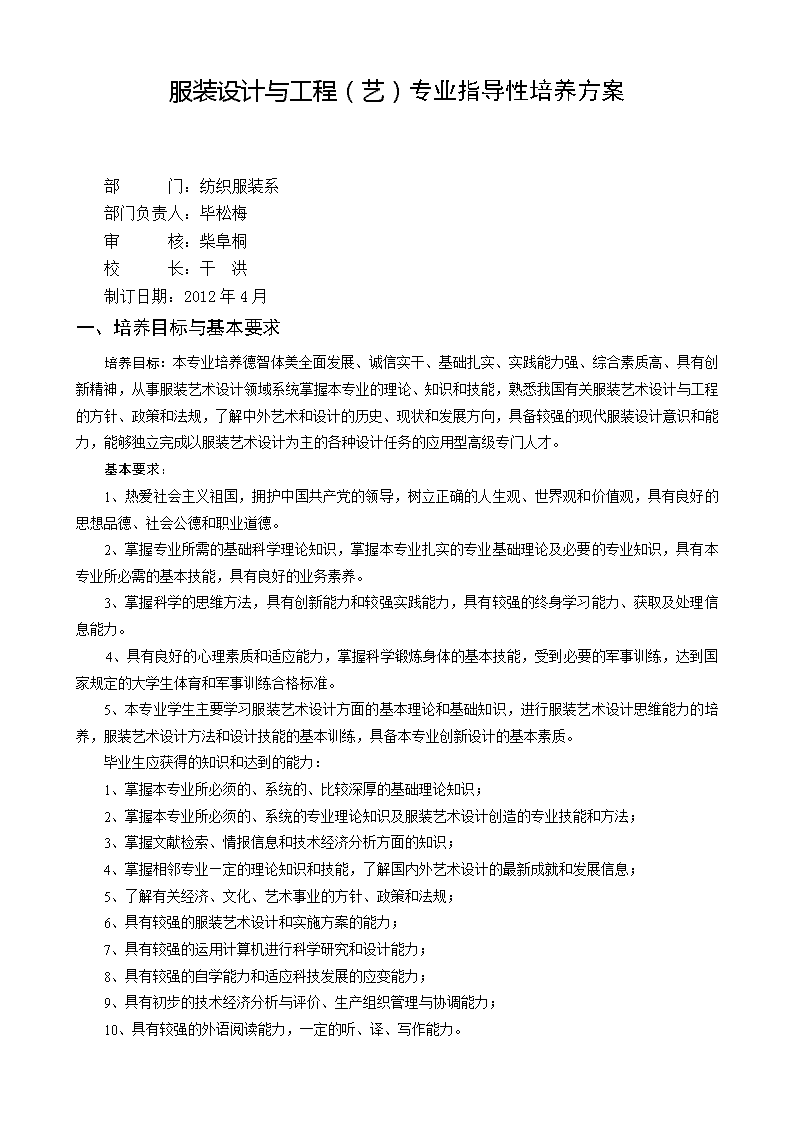 服装设计与工程（艺）专业指导性培养方案

部　　门：纺织服装系
部门负责人：毕松梅
审　　核：柴阜桐
校　　长：干　洪
制订日期：2012年4月

一、培养目标与基本要求

培养目标：本专业培养德智体美全面发展、诚信实干、基础扎实、实践能力强、综合素质高、具有创新精神，从事服装艺术设计领域系统掌握本专业的理论、知识和技能，熟悉我国有关服装艺术设计与工程的方针、政策和法规，了解中外艺术和设计的历史、现状和发展方向，具备较强的现代服装设计意识和能力，能够独立完成以服装艺术设计为主的各种设计任务的应用型高级专门人才。

基本要求：

1、热爱社会主义祖国，拥护中国共产党的领导，树立正确的人生观、世界观和价值观，具有良好的思想品德、社会公德和职业道德。

2、掌握专业所需的基础科学理论知识，掌握本专业扎实的专业基础理论及必要的专业知识，具有本专业所必需的基本技能，具有良好的业务素养。

3、掌握科学的思维方法，具有创新能力和较强实践能力，具有较强的终身学习能力、获取及处理信息能力。

4、具有良好的心理素质和适应能力，掌握科学锻炼身体的基本技能，受到必要的军事训练，达到国家规定的大学生体育和军事训练合格标准。

5、本专业学生主要学习服装艺术设计方面的基本理论和基础知识，进行服装艺术设计思维能力的培养，服装艺术设计方法和设计技能的基本训练，具备本专业创新设计的基本素质。

毕业生应获得的知识和达到的能力：

1、掌握本专业所必须的、系统的、比较深厚的基础理论知识；

2、掌握本专业所必须的、系统的专业理论知识及服装艺术设计创造的专业技能和方法；

3、掌握文献检索、情报信息和技术经济分析方面的知识；

4、掌握相邻专业一定的理论知识和技能，了解国内外艺术设计的最新成就和发展信息；

5、了解有关经济、文化、艺术事业的方针、政策和法规；

6、具有较强的服装艺术设计和实施方案的能力；

7、具有较强的运用计算机进行科学研究和设计能力；

8、具有较强的自学能力和适应科技发展的应变能力；

9、具有初步的技术经济分析与评价、生产组织管理与协调能力；

10、具有较强的外语阅读能力，一定的听、译、写作能力。